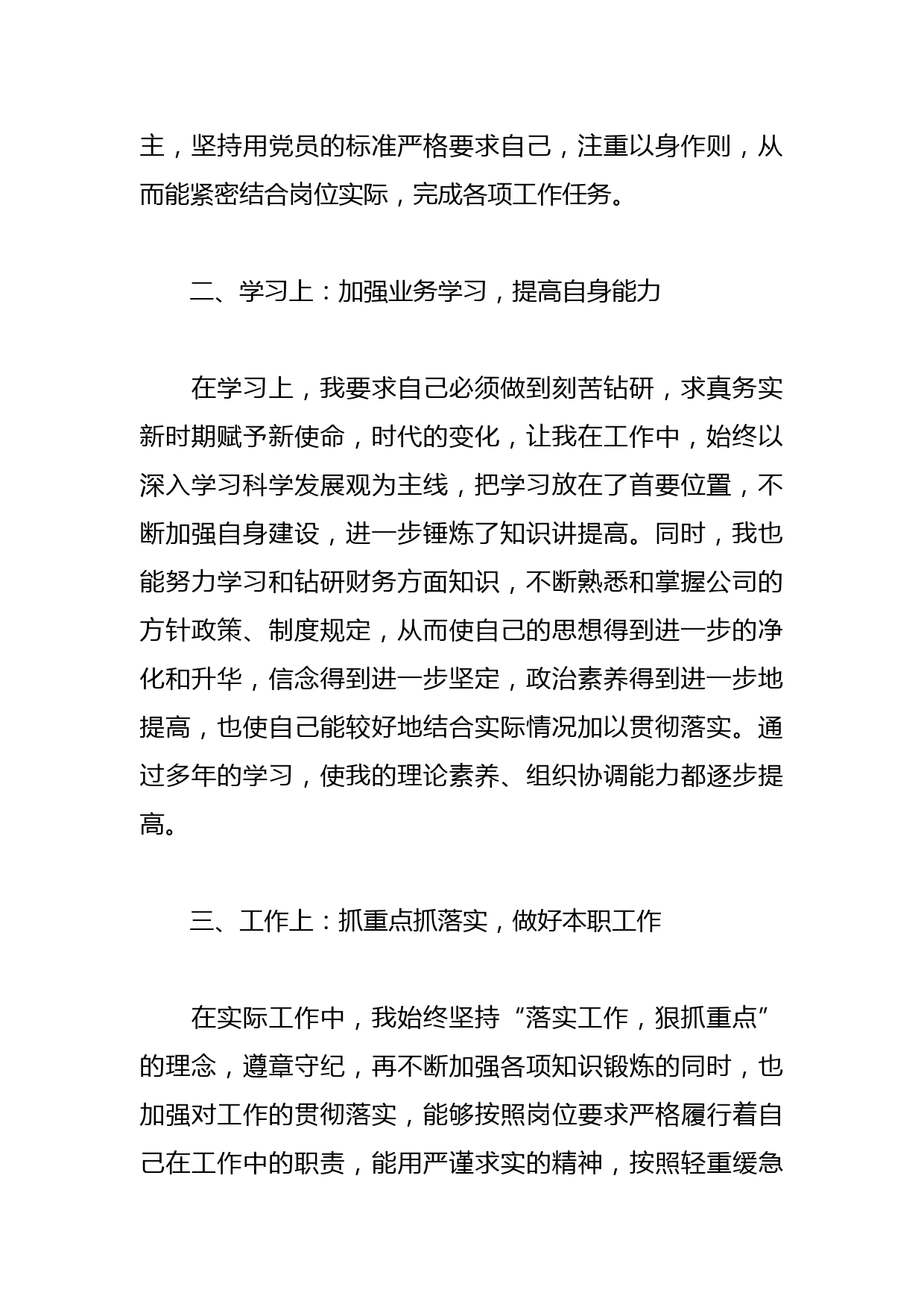 主，坚持用党员的标准严格要求自己，注重以身作则，从而能紧密结合岗位实际，完成各项工作任务。

二、学习上：加强业务学习，提高自身能力

在学习上，我要求自己必须做到刻苦钻研，求真务实新时期赋予新使命，时代的变化，让我在工作中，始终以深入学习科学发展观为主线，把学习放在了首要位置，不断加强自身建设，进一步锤炼了知识讲提高。同时，我也能努力学习和钻研财务方面知识，不断熟悉和掌握公司的方针政策、制度规定，从而使自己的思想得到进一步的净化和升华，信念得到进一步坚定，政治素养得到进一步地提高，也使自己能较好地结合实际情况加以贯彻落实。通过多年的学习，使我的理论素养、组织协调能力都逐步提高。

三、工作上：抓重点抓落实，做好本职工作

在实际工作中，我始终坚持“落实工作，狠抓重点”的理念，遵章守纪，再不断加强各项知识锻炼的同时，也加强对工作的贯彻落实，能够按照岗位要求严格履行着自己在工作中的职责，能用严谨求实的精神，按照轻重缓急